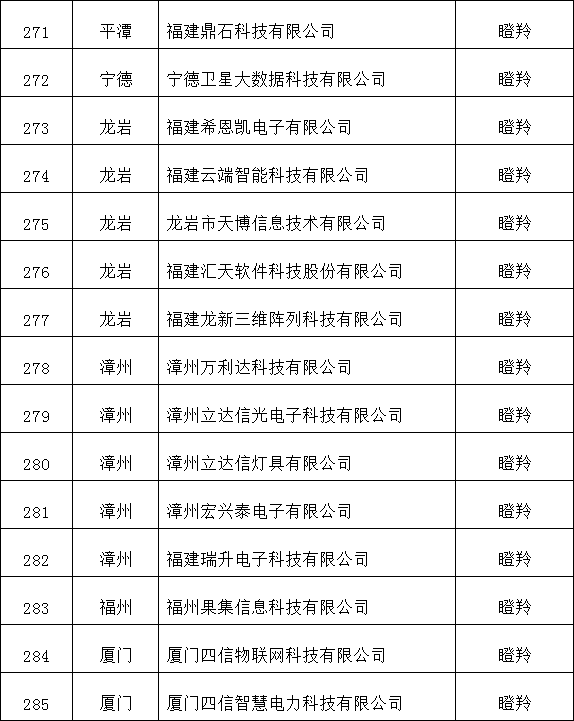 | 271 | 平潭 | 福建鼎石科技有限公司 | 瞪羚 |
|---|---|---|---|
| 272 | 宁德 | 宁德卫星大数据科技有限公司 | 瞪羚 |
| 273 | 龙岩 | 福建希恩凯电子有限公司 | 瞪羚 |
| 274 | 龙岩 | 福建云端智能科技有限公司 | 瞪羚 |
| 275 | 龙岩 | 龙岩市天博信息技术有限公司 | 瞪羚 |
| 276 | 龙岩 | 福建汇天软件科技股份有限公司 | 瞪羚 |
| 277 | 龙岩 | 福建龙新三维阵列科技有限公司 | 瞪羚 |
| 278 | 漳州 | 漳州万利达科技有限公司 | 瞪羚 |
| 279 | 漳州 | 漳州立达信光电子科技有限公司 | 瞪羚 |
| 280 | 漳州 | 漳州立达信灯具有限公司 | 瞪羚 |
| 281 | 漳州 | 漳州宏兴泰电子有限公司 | 瞪羚 |
| 282 | 漳州 | 福建瑞升电子科技有限公司 | 瞪羚 |
| 283 | 福州 | 福州果集信息科技有限公司 | 瞪羚 |
| 284 | 厦门 | 厦门四信物联网科技有限公司 | 瞪羚 |
| 285 | 厦门 | 厦门四信智慧电力科技有限公司 | 瞪羚 |